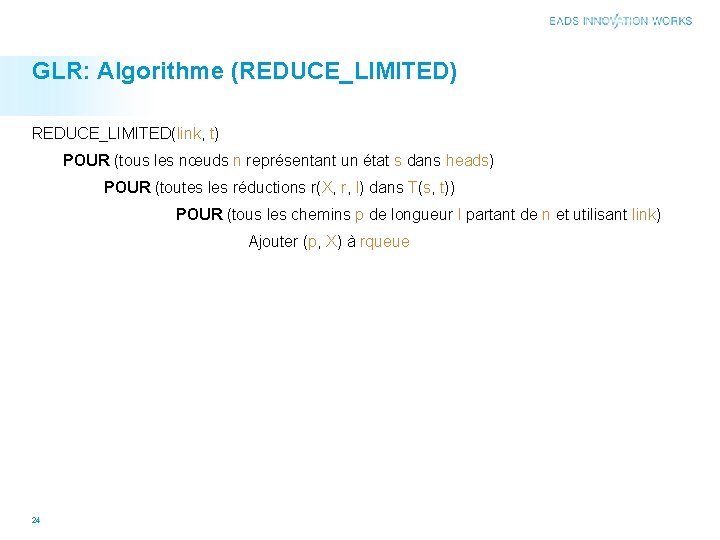 EADS INNOVATION WORKS

GLR: Algorithme (REDUCE_LIMITED)

REDUCE_LIMITED(link, t)

POUR (tous les nœuds n représentant un état s dans heads)

POUR (toutes les réductions r(X, r, l) dans T(s, t))

POUR (tous les chemins p de longueur l partant de n et utilisant link)

Ajouter (p, X) à rqueue

24